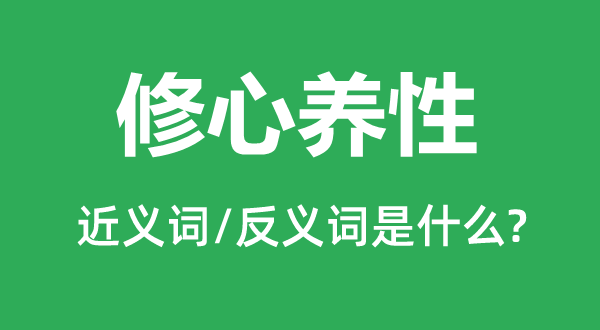 修心养性

近义词/反义词是什么?